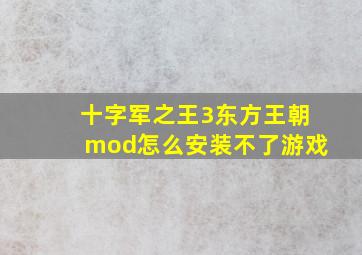 十字军之王3东方王朝mod怎么安装不了游戏